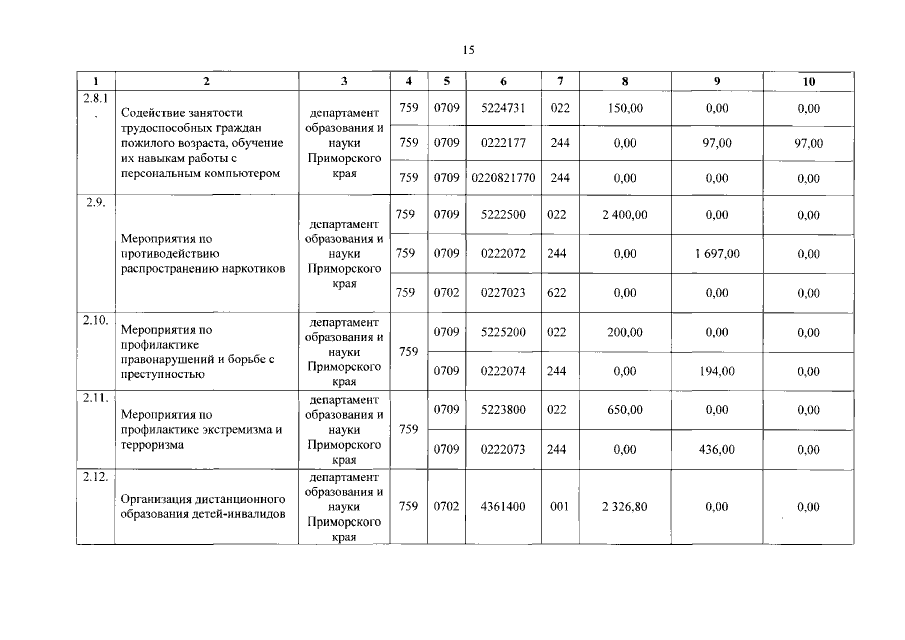 15

| 1 | 2 | 3 | 4 | 5 | 6 | 7 | 8 | 9 | 10 |
|---|---|---|---|---|---|---|---|---|---|
| 2.8.1. | Содействие занятости трудоспособных граждан пожилого возраста, обучение их навыкам работы с персональным компьютером | департамент образования и науки Приморского края | 759 | 0709 | 5224731 | 022 | 150,00 | 0,00 | 0,00 |
| | | | 759 | 0709 | 0222177 | 244 | 0,00 | 97,00 | 97,00 |
| | | | 759 | 0709 | 0220821770 | 244 | 0,00 | 0,00 | 0,00 |
| 2.9. | Мероприятия по противодействию распространению наркотиков | департамент образования и науки Приморского края | 759 | 0709 | 5222500 | 022 | 2 400,00 | 0,00 | 0,00 |
| | | | 759 | 0709 | 0222072 | 244 | 0,00 | 1 697,00 | 0,00 |
| | | | 759 | 0702 | 0227023 | 622 | 0,00 | 0,00 | 0,00 |
| 2.10. | Мероприятия по профилактике правонарушений и борьбе с преступностью | департамент образования и науки Приморского края | 759 | 0709 | 5225200 | 022 | 200,00 | 0,00 | 0,00 |
| | | | | 0709 | 0222074 | 244 | 0,00 | 194,00 | 0,00 |
| 2.11. | Мероприятия по профилактике экстремизма и терроризма | департамент образования и науки Приморского края | 759 | 0709 | 5223800 | 022 | 650,00 | 0,00 | 0,00 |
| | | | | 0709 | 0222073 | 244 | 0,00 | 436,00 | 0,00 |
| 2.12. | Организация дистанционного образования детей-инвалидов | департамент образования и науки Приморского края | 759 | 0702 | 4361400 | 001 | 2 326,80 | 0,00 | 0,00 |